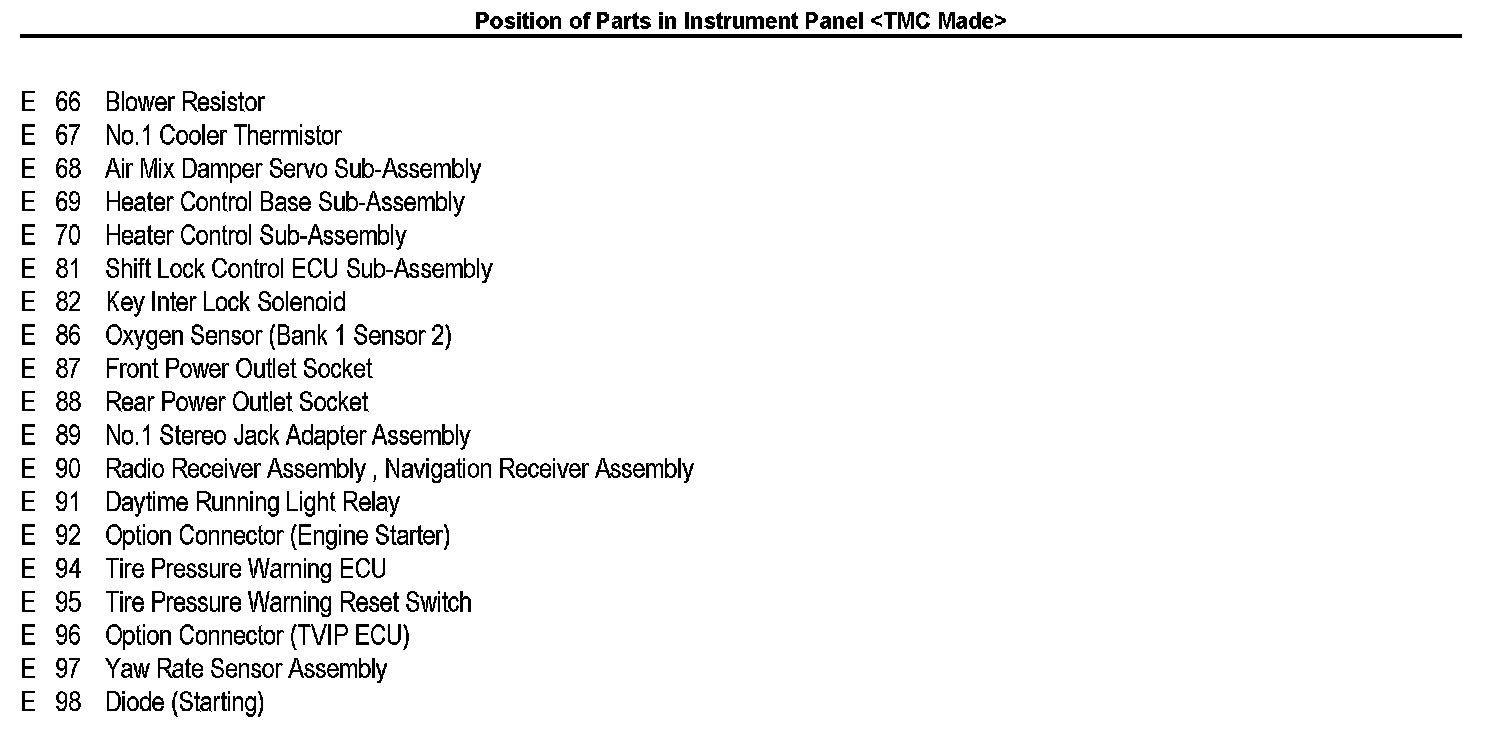 Position of Parts in Instrument Panel <TMC Made>

E 66 Blower Resistor
E 67 No.1 Cooler Thermistor
E 68 Air Mix Damper Servo Sub-Assembly
E 69 Heater Control Base Sub-Assembly
E 70 Heater Control Sub-Assembly
E 81 Shift Lock Control ECU Sub-Assembly
E 82 Key Inter Lock Solenoid
E 86 Oxygen Sensor (Bank 1 Sensor 2)
E 87 Front Power Outlet Socket
E 88 Rear Power Outlet Socket
E 89 No.1 Stereo Jack Adapter Assembly
E 90 Radio Receiver Assembly , Navigation Receiver Assembly
E 91 Daytime Running Light Relay
E 92 Option Connector (Engine Starter)
E 94 Tire Pressure Warning ECU
E 95 Tire Pressure Warning Reset Switch
E 96 Option Connector (TVIP ECU)
E 97 Yaw Rate Sensor Assembly
E 98 Diode (Starting)